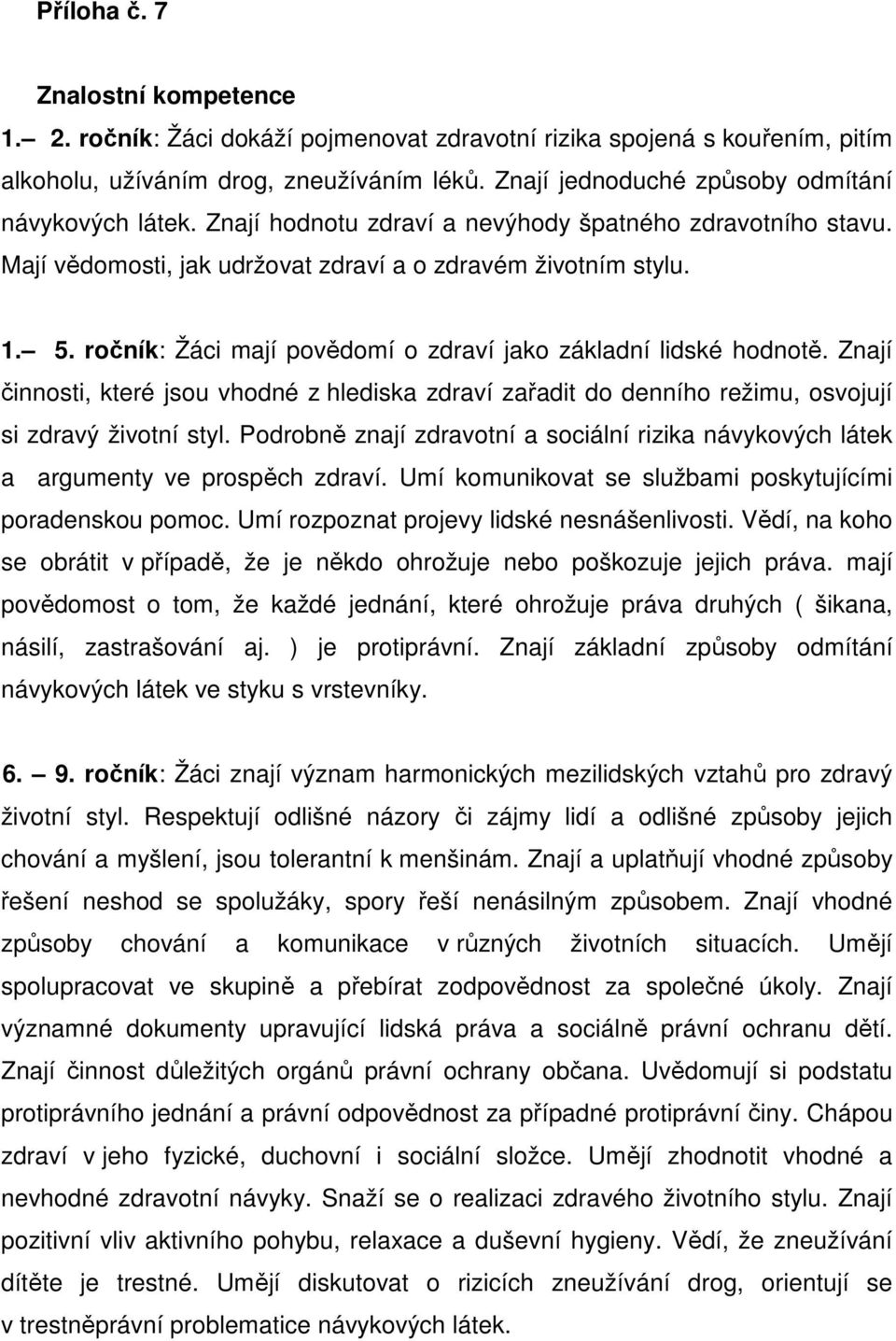 Příloha č. 7

Znalostní kompetence

1.– 2. ročník: Žáci dokáží pojmenovat zdravotní rizika spojená s kouřením, pitím alkoholu, užíváním drog, zneužíváním léků. Znají jednoduché způsoby odmítání návykových látek. Znají hodnotu zdraví a nevýhody špatného zdravotního stavu. Mají vědomosti, jak udržovat zdraví a o zdravém životním stylu.

1.– 5. ročník: Žáci mají povědomí o zdraví jako základní lidské hodnotě. Znají činnosti, které jsou vhodné z hlediska zdraví zařadit do denního režimu, osvojují si zdravý životní styl. Podrobně znají zdravotní a sociální rizika návykových látek a argumenty ve prospěch zdraví. Umí komunikovat se službami poskytujícími poradenskou pomoc. Umí rozpoznat projevy lidské nesnášenlivosti. Vědí, na koho se obrátit v případě, že je někdo ohrožuje nebo poškozuje jejich práva. mají povědomost o tom, že každé jednání, které ohrožuje práva druhých ( šikana, násilí, zastrašování aj. ) je protiprávní. Znají základní způsoby odmítání návykových látek ve styku s vrstevníky.

6. – 9. ročník: Žáci znají význam harmonických mezilidských vztahů pro zdravý životní styl. Respektují odlišné názory či zájmy lidí a odlišné způsoby jejich chování a myšlení, jsou tolerantní k menšinám. Znají a uplatňují vhodné způsoby řešení neshod se spolužáky, spory řeší nenásilným způsobem. Znají vhodné způsoby chování a komunikace v různých životních situacích. Umějí spolupracovat ve skupině a přebírat zodpovědnost za společné úkoly. Znají významné dokumenty upravující lidská práva a sociálně právní ochranu dětí. Znají činnost důležitých orgánů právní ochrany občana. Uvědomují si podstatu protiprávního jednání a právní odpovědnost za případné protiprávní činy. Chápou zdraví v jeho fyzické, duchovní i sociální složce. Umějí zhodnotit vhodné a nevhodné zdravotní návyky. Snaží se o realizaci zdravého životního stylu. Znají pozitivní vliv aktivního pohybu, relaxace a duševní hygieny. Vědí, že zneužívání dítěte je trestné. Umějí diskutovat o rizicích zneužívání drog, orientují se v trestněprávní problematice návykových látek.